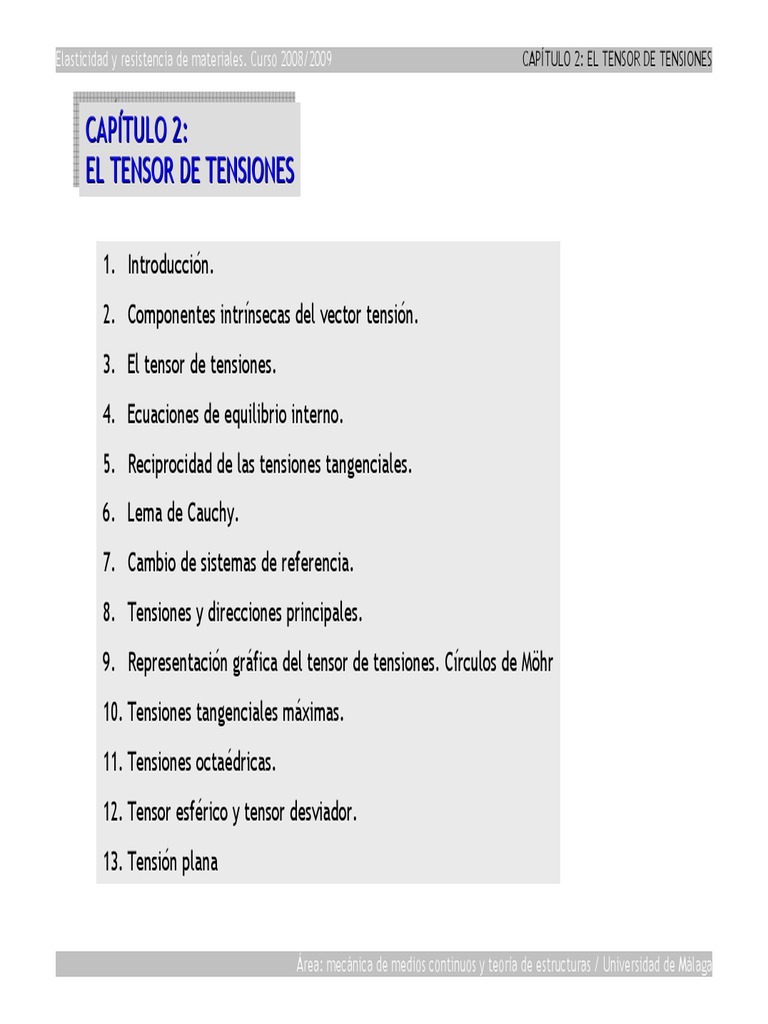 Elasticidad y resistencia de materiales. Curso 2008/2009

CAPÍTULO 2: EL TENSOR DE TENSIONES

CAPÍTULO 2:
EL TENSOR DE TENSIONES

1. Introducción.

2. Componentes intrínsecas del vector tensión.

3. El tensor de tensiones.

4. Ecuaciones de equilibrio interno.

5. Reciprocidad de las tensiones tangenciales.

6. Lema de Cauchy.

7. Cambio de sistemas de referencia.

8. Tensiones y direcciones principales.

9. Representación gráfica del tensor de tensiones. Círculos de Möhr

10. Tensiones tangenciales máximas.

11. Tensiones octaédricas.

12. Tensor esférico y tensor desviador.

13. Tensión plana

Área: mecánica de medios continuos y teoría de estructuras / Universidad de Málaga